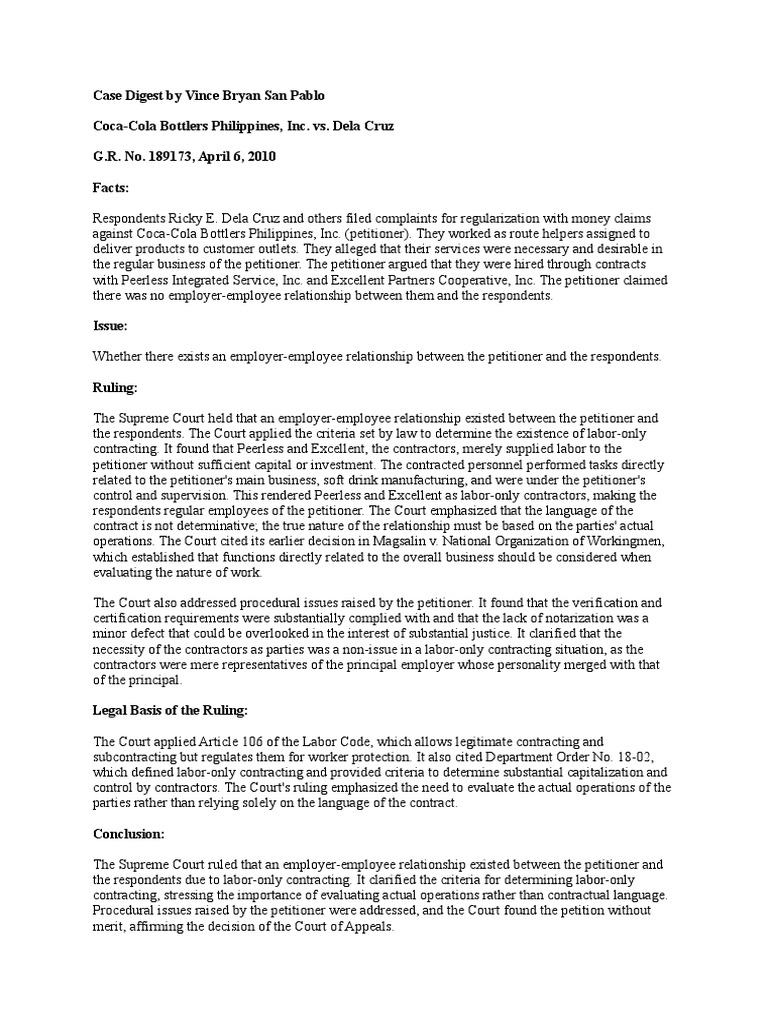 Case Digest by Vince Bryan San Pablo

Coca-Cola Bottlers Philippines, Inc. vs. Dela Cruz

G.R. No. 189173, April 6, 2010

Facts:

Respondents Ricky E. Dela Cruz and others filed complaints for regularization with money claims against Coca-Cola Bottlers Philippines, Inc. (petitioner). They worked as route helpers assigned to deliver products to customer outlets. They alleged that their services were necessary and desirable in the regular business of the petitioner. The petitioner argued that they were hired through contracts with Peerless Integrated Service, Inc. and Excellent Partners Cooperative, Inc. The petitioner claimed there was no employer-employee relationship between them and the respondents.

Issue:

Whether there exists an employer-employee relationship between the petitioner and the respondents.

Ruling:

The Supreme Court held that an employer-employee relationship existed between the petitioner and the respondents. The Court applied the criteria set by law to determine the existence of labor-only contracting. It found that Peerless and Excellent, the contractors, merely supplied labor to the petitioner without sufficient capital or investment. The contracted personnel performed tasks directly related to the petitioner's main business, soft drink manufacturing, and were under the petitioner's control and supervision. This rendered Peerless and Excellent as labor-only contractors, making the respondents regular employees of the petitioner. The Court emphasized that the language of the contract is not determinative; the true nature of the relationship must be based on the parties' actual operations. The Court cited its earlier decision in Magsalin v. National Organization of Workingmen, which established that functions directly related to the overall business should be considered when evaluating the nature of work.

The Court also addressed procedural issues raised by the petitioner. It found that the verification and certification requirements were substantially complied with and that the lack of notarization was a minor defect that could be overlooked in the interest of substantial justice. It clarified that the necessity of the contractors as parties was a non-issue in a labor-only contracting situation, as the contractors were mere representatives of the principal employer whose personality merged with that of the principal.

Legal Basis of the Ruling:

The Court applied Article 106 of the Labor Code, which allows legitimate contracting and subcontracting but regulates them for worker protection. It also cited Department Order No. 18-02, which defined labor-only contracting and provided criteria to determine substantial capitalization and control by contractors. The Court's ruling emphasized the need to evaluate the actual operations of the parties rather than relying solely on the language of the contract.

Conclusion:

The Supreme Court ruled that an employer-employee relationship existed between the petitioner and the respondents due to labor-only contracting. It clarified the criteria for determining labor-only contracting, stressing the importance of evaluating actual operations rather than contractual language. Procedural issues raised by the petitioner were addressed, and the Court found the petition without merit, affirming the decision of the Court of Appeals.